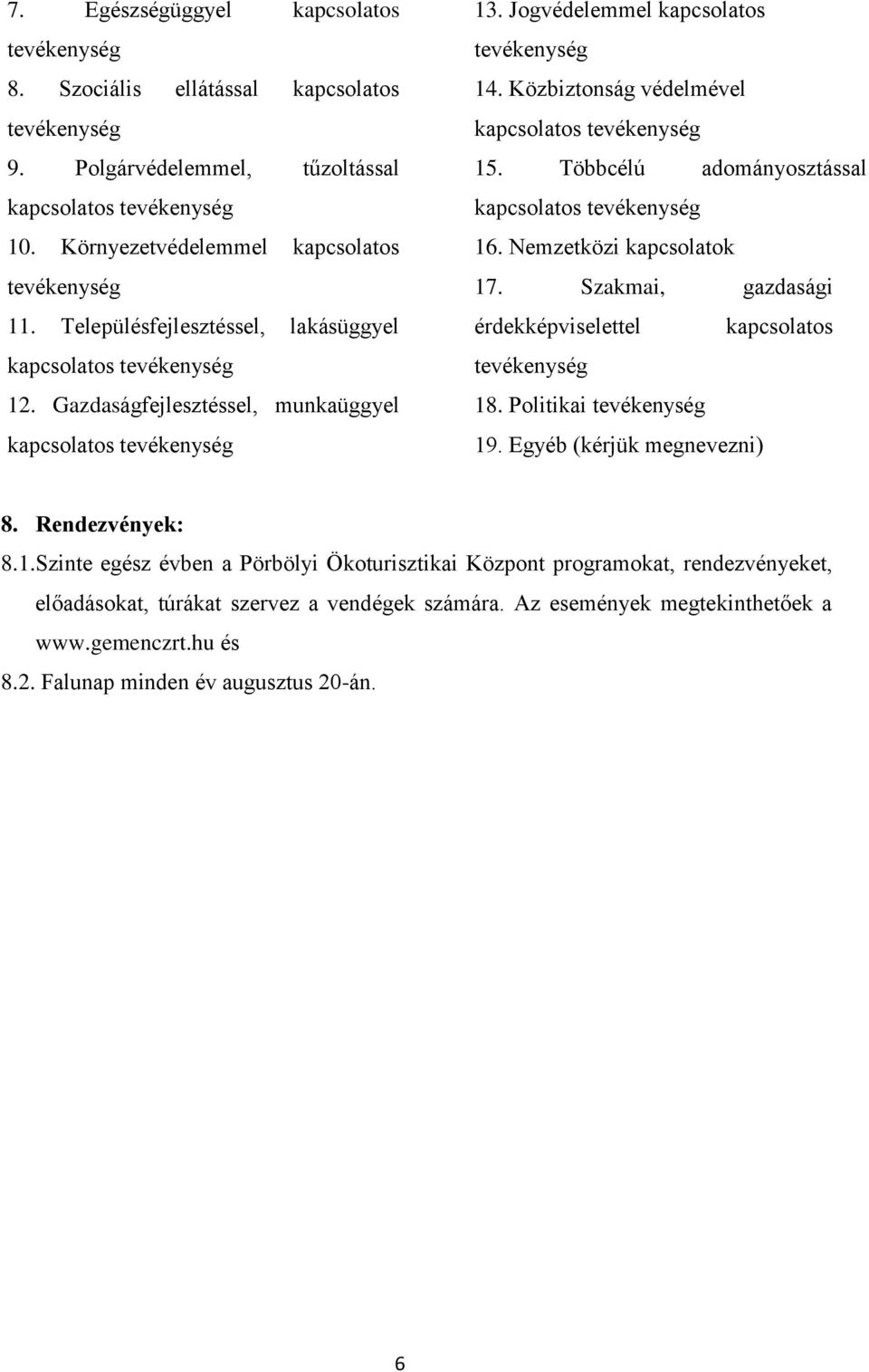 7. Egészségüggyel kapcsolatos tevékenység
8. Szociális ellátással kapcsolatos tevékenység
9. Polgárvédelemmel, tűzoltással kapcsolatos tevékenység
10. Környezetvédelemmel kapcsolatos tevékenység
11. Településfejlesztéssel, lakásüggyel kapcsolatos tevékenység
12. Gazdaságfejlesztéssel, munkaüggyel kapcsolatos tevékenység

13. Jogvédelemmel kapcsolatos tevékenység
14. Közbiztonság védelmével kapcsolatos tevékenység
15. Többcélú adományosztással kapcsolatos tevékenység
16. Nemzetközi kapcsolatok
17. Szakmai, gazdasági érdekképviselettel kapcsolatos tevékenység
18. Politikai tevékenység
19. Egyéb (kérjük megnevezni)

8. Rendezvények:
8.1.Szinte egész évben a Pörbölyi Ökoturisztikai Központ programokat, rendezvényeket, előadásokat, túrákat szervez a vendégek számára. Az események megtekinthetőek a www.gemenczrt.hu és
8.2. Falunap minden év augusztus 20-án.

6